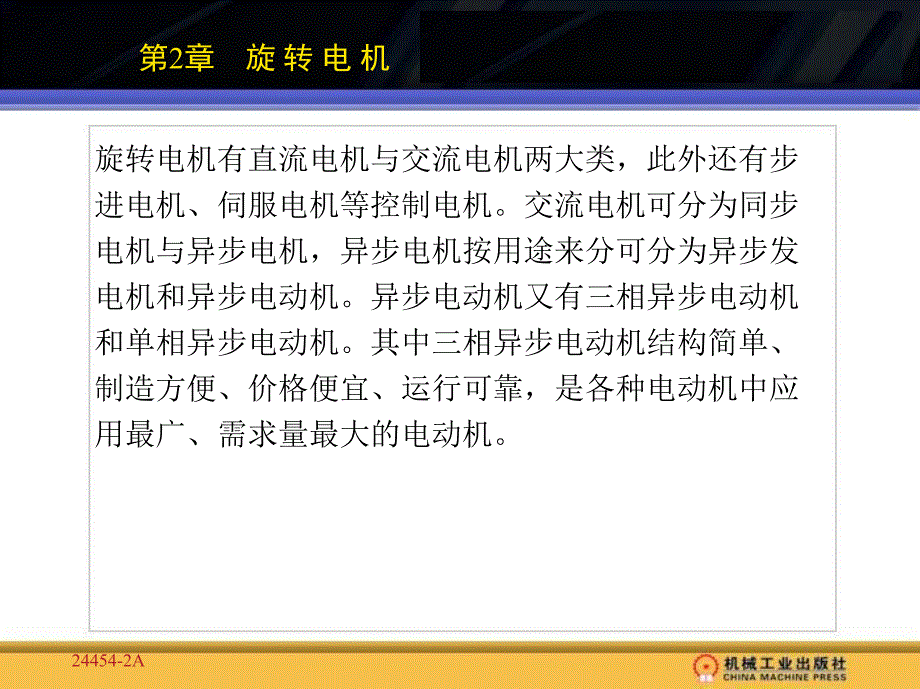 第2章　旋 转 电 机

旋转电机有直流电机与交流电机两大类，此外还有步进电机、伺服电机等控制电机。交流电机可分为同步电机与异步电机，异步电机按用途来分可分为异步发电机和异步电动机。异步电动机又有三相异步电动机和单相异步电动机。其中三相异步电动机结构简单、制造方便、价格便宜、运行可靠，是各种电动机中应用最广、需求量最大的电动机。

24454-2A

机械工业出版社
CHINA MACHINE PRESS